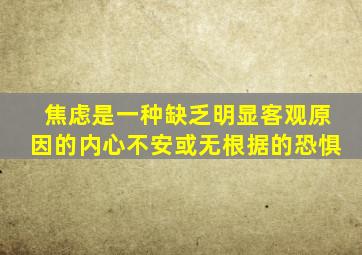 焦虑是一种缺乏明显客观原因的内心不安或无根据的恐惧